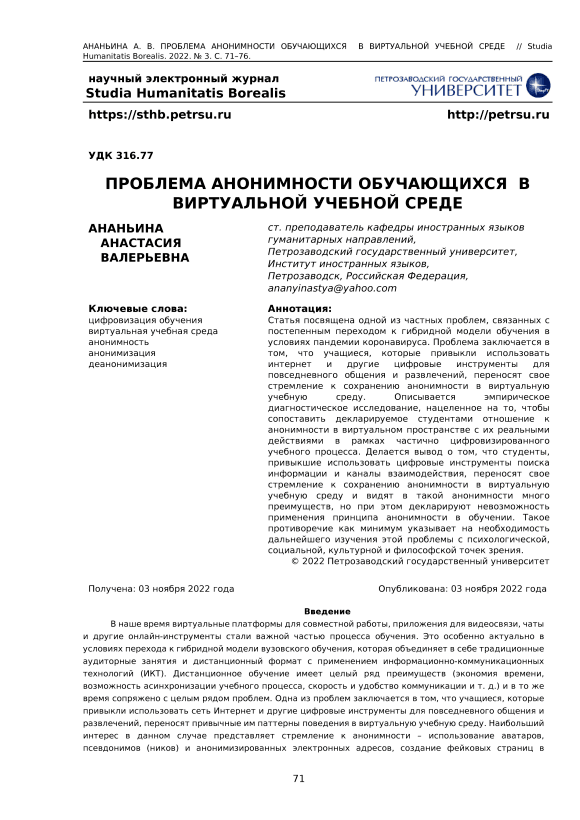 АНАНЬИНА А. В. ПРОБЛЕМА АНОНИМНОСТИ ОБУЧАЮЩИХСЯ В ВИРТУАЛЬНОЙ УЧЕБНОЙ СРЕДЕ // Studia Humanitatis Borealis. 2022. № 3. С. 71–76.

научный электронный журнал
Studia Humanitatis Borealis

ПЕТРОЗАВОДСКИЙ ГОСУДАРСТВЕННЫЙ
УНИВЕРСИТЕТ

https://sthb.petrsu.ru

http://petrsu.ru

УДК 316.77

ПРОБЛЕМА АНОНИМНОСТИ ОБУЧАЮЩИХСЯ В ВИРТУАЛЬНОЙ УЧЕБНОЙ СРЕДЕ

АНАНЬИНА АНАСТАСИЯ ВАЛЕРЬЕВНА

ст. преподаватель кафедры иностранных языков гуманитарных направлений, Петрозаводский государственный университет, Институт иностранных языков, Петрозаводск, Российская Федерация, ananyinastya@yahoo.com

Ключевые слова:
цифровизация обучения
виртуальная учебная среда
анонимность
анонимизация
деанонимизация

Аннотация:
Статья посвящена одной из частных проблем, связанных с постепенным переходом к гибридной модели обучения в условиях пандемии коронавируса. Проблема заключается в том, что учащиеся, которые привыкли использовать интернет и другие цифровые инструменты для повседневного общения и развлечений, переносят свое стремление к сохранению анонимности в виртуальную учебную среду. Описывается эмпирическое диагностическое исследование, нацеленное на то, чтобы сопоставить декларируемое студентами отношение к анонимности в виртуальном пространстве с их реальными действиями в рамках частично цифровизированного учебного процесса. Делается вывод о том, что студенты, привыкшие использовать цифровые инструменты поиска информации и каналы взаимодействия, переносят свое стремление к сохранению анонимности в виртуальную учебную среду и видят в такой анонимности много преимуществ, но при этом декларируют невозможность применения принципа анонимности в обучении. Такое противоречие как минимум указывает на необходимость дальнейшего изучения этой проблемы с психологической, социальной, культурной и философской точек зрения.
© 2022 Петрозаводский государственный университет

Получена: 03 ноября 2022 года

Опубликована: 03 ноября 2022 года

Введение

В наше время виртуальные платформы для совместной работы, приложения для видеосвязи, чаты и другие онлайн-инструменты стали важной частью процесса обучения. Это особенно актуально в условиях перехода к гибридной модели вузовского обучения, которая объединяет в себе традиционные аудиторные занятия и дистанционный формат с применением информационно-коммуникационных технологий (ИКТ). Дистанционное обучение имеет целый ряд преимуществ (экономия времени, возможность асинхронизации учебного процесса, скорость и удобство коммуникации и т. д.) и в то же время сопряжено с целым рядом проблем. Одна из проблем заключается в том, что учащиеся, которые привыкли использовать сеть Интернет и другие цифровые инструменты для повседневного общения и развлечений, переносят привычные им паттерны поведения в виртуальную учебную среду. Наибольший интерес в данном случае представляет стремление к анонимности – использование аватаров, псевдонимов (ников) и анонимизированных электронных адресов, создание фейковых страниц в

71